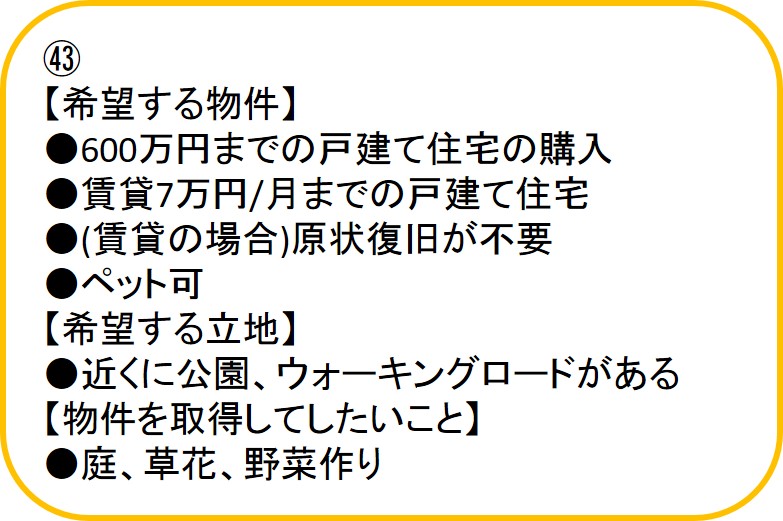 ㊸
【希望する物件】
●600万円までの戸建て住宅の購入
●賃貸7万円/月までの戸建て住宅
●(賃貸の場合)原状復旧が不要
●ペット可
【希望する立地】
●近くに公園、ウォーキングロードがある
【物件を取得してしたいこと】
●庭、草花、野菜作り